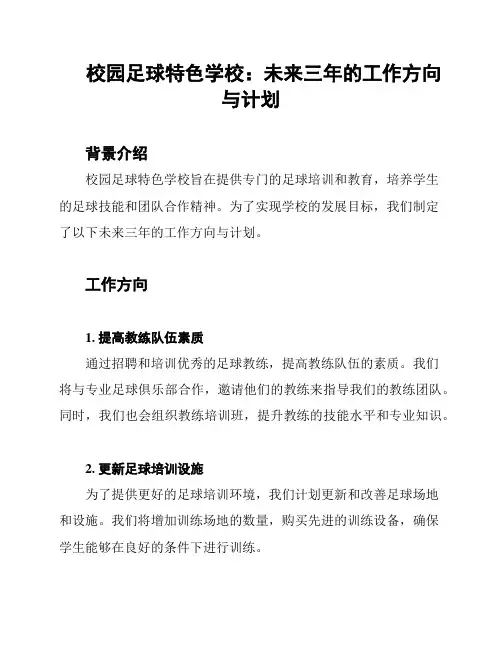 校园足球特色学校：未来三年的工作方向与计划

背景介绍

校园足球特色学校旨在提供专门的足球培训和教育，培养学生的足球技能和团队合作精神。为了实现学校的发展目标，我们制定了以下未来三年的工作方向与计划。

工作方向

1. 提高教练队伍素质

通过招聘和培训优秀的足球教练，提高教练队伍的素质。我们将与专业足球俱乐部合作，邀请他们的教练来指导我们的教练团队。同时，我们也会组织教练培训班，提升教练的技能水平和专业知识。

2. 更新足球培训设施

为了提供更好的足球培训环境，我们计划更新和改善足球场地和设施。我们将增加训练场地的数量，购买先进的训练设备，确保学生能够在良好的条件下进行训练。